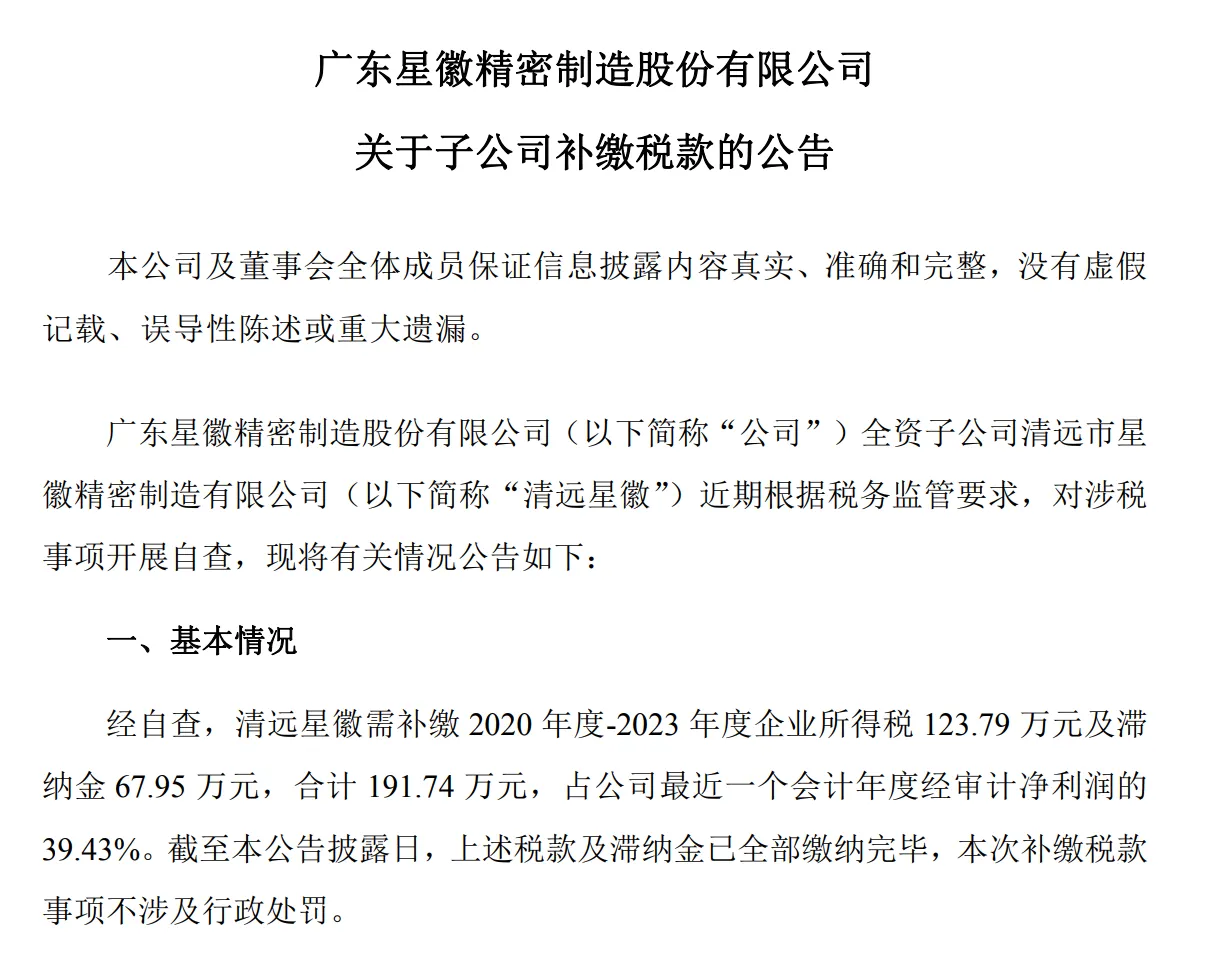 广东星徽精密制造股份有限公司

关于子公司补缴税款的公告

本公司及董事会全体成员保证信息披露内容真实、准确和完整，没有虚假记载、误导性陈述或重大遗漏。

广东星徽精密制造股份有限公司（以下简称“公司”）全资子公司清远市星徽精密制造有限公司（以下简称“清远星徽”）近期根据税务监管要求，对涉税事项开展自查，现将有关情况公告如下：

一、基本情况

经自查，清远星徽需补缴 2020 年度-2023 年度企业所得税 123.79 万元及滞纳金 67.95 万元，合计 191.74 万元，占公司最近一个会计年度经审计净利润的 39.43%。截至本公告披露日，上述税款及滞纳金已全部缴纳完毕，本次补缴税款事项不涉及行政处罚。